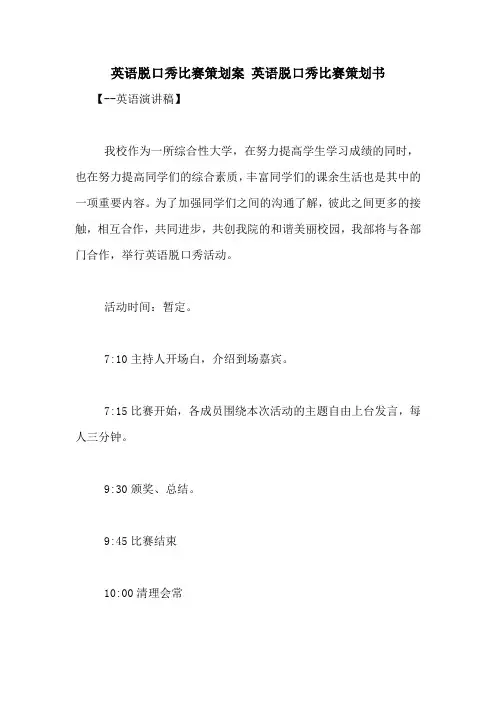 英语脱口秀比赛策划案 英语脱口秀比赛策划书

【--英语演讲稿】

我校作为一所综合性大学，在努力提高学生学习成绩的同时，也在努力提高同学们的综合素质，丰富同学们的课余生活也是其中的一项重要内容。为了加强同学们之间的沟通了解，彼此之间更多的接触，相互合作，共同进步，共创我院的和谐美丽校园，我部将与各部门合作，举行英语脱口秀活动。

活动时间：暂定。

7:10 主持人开场白，介绍到场嘉宾。

7:15 比赛开始，各成员围绕本次活动的主题自由上台发言，每人三分钟。

9:30 颁奖、总结。

9:45 比赛结束

10:00 清理会常